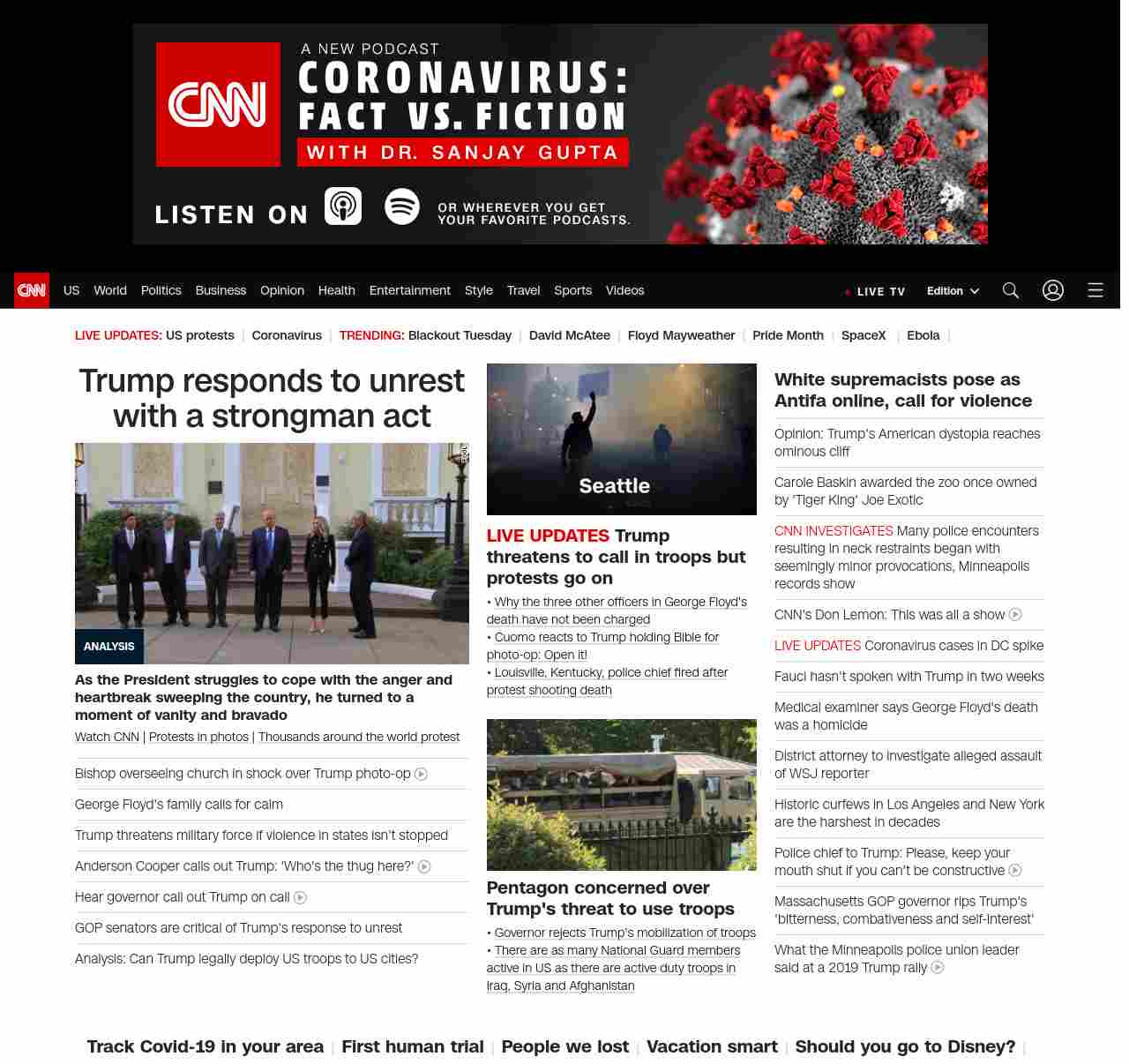 CNN A NEW PODCAST CORONAVIRUS: FACT VS. FICTION WITH DR. SANJAY GUPTA

LISTEN ON OR WHEREVER YOU GET YOUR FAVORITE PODCASTS.

CNN US World Politics Business Opinion Health Entertainment Style Travel Sports Videos LIVE TV Edition

LIVE UPDATES: US protests | Coronavirus | TRENDING: Blackout Tuesday | David McAtee | Floyd Mayweather | Pride Month | SpaceX | Ebola |

Trump responds to unrest with a strongman act

ANALYSIS

As the President struggles to cope with the anger and heartbreak sweeping the country, he turned to a moment of vanity and bravado

Watch CNN | Protests in photos | Thousands around the world protest

Bishop overseeing church in shock over Trump photo-op

George Floyd's family calls for calm

Trump threatens military force if violence in states isn't stopped

Anderson Cooper calls out Trump: 'Who's the thug here?'

Hear governor call out Trump on call

GOP senators are critical of Trump's response to unrest

Analysis: Can Trump legally deploy US troops to US cities?

Seattle

LIVE UPDATES Trump threatens to call in troops but protests go on

• Why the three other officers in George Floyd's death have not been charged

• Cuomo reacts to Trump holding Bible for photo-op: Open it!

• Louisville, Kentucky, police chief fired after protest shooting death

Pentagon concerned over Trump's threat to use troops

• Governor rejects Trump's mobilization of troops

• There are as many National Guard members active in US as there are active duty troops in Iraq, Syria and Afghanistan

White supremacists pose as Antifa online, call for violence

Opinion: Trump's American dystopia reaches ominous cliff

Carole Baskin awarded the zoo once owned by 'Tiger King' Joe Exotic

CNN INVESTIGATES Many police encounters resulting in neck restraints began with seemingly minor provocations, Minneapolis records show

CNN's Don Lemon: This was all a show

LIVE UPDATES Coronavirus cases in DC spike

Fauci hasn't spoken with Trump in two weeks

Medical examiner says George Floyd's death was a homicide

District attorney to investigate alleged assault of WSJ reporter

Historic curfews in Los Angeles and New York are the harshest in decades

Police chief to Trump: Please, keep your mouth shut if you can't be constructive

Massachusetts GOP governor rips Trump's 'bitterness, combativeness and self-interest'

What the Minneapolis police union leader said at a 2019 Trump rally

Track Covid-19 in your area | First human trial | People we lost | Vacation smart | Should you go to Disney? |